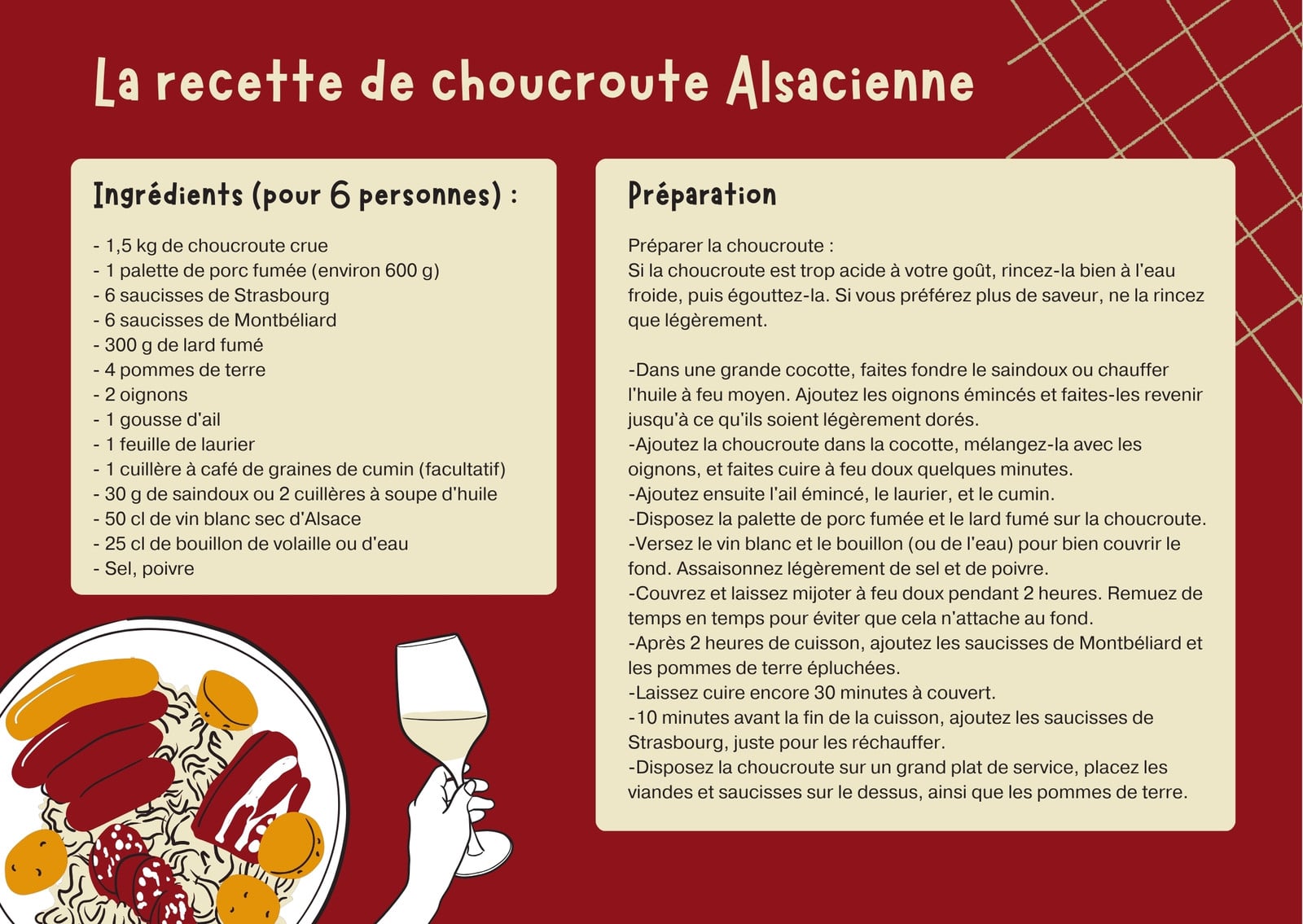 La recette de choucroute Alsacienne

Ingrédients (pour 6 personnes) :

- 1,5 kg de choucroute crue
- 1 palette de porc fumée (environ 600 g)
- 6 saucisses de Strasbourg
- 6 saucisses de Montbéliard
- 300 g de lard fumé
- 4 pommes de terre
- 2 oignons
- 1 gousse d'ail
- 1 feuille de laurier
- 1 cuillère à café de graines de cumin (facultatif)
- 30 g de saindoux ou 2 cuillères à soupe d'huile
- 50 cl de vin blanc sec d'Alsace
- 25 cl de bouillon de volaille ou d'eau
- Sel, poivre

Préparation

Préparer la choucroute :
Si la choucroute est trop acide à votre goût, rincez-la bien à l'eau froide, puis égouttez-la. Si vous préférez plus de saveur, ne la rincez que légèrement.

-Dans une grande cocotte, faites fondre le saindoux ou chauffer l'huile à feu moyen. Ajoutez les oignons émincés et faites-les revenir jusqu'à ce qu'ils soient légèrement dorés.
-Ajoutez la choucroute dans la cocotte, mélangez-la avec les oignons, et faites cuire à feu doux quelques minutes.
-Ajoutez ensuite l'ail émincé, le laurier, et le cumin.
-Disposez la palette de porc fumée et le lard fumé sur la choucroute.
-Versez le vin blanc et le bouillon (ou de l'eau) pour bien couvrir le fond. Assaisonnez légèrement de sel et de poivre.
-Couvrez et laissez mijoter à feu doux pendant 2 heures. Remuez de temps en temps pour éviter que cela n'attache au fond.
-Après 2 heures de cuisson, ajoutez les saucisses de Montbéliard et les pommes de terre épluchées.
-Laissez cuire encore 30 minutes à couvert.
-10 minutes avant la fin de la cuisson, ajoutez les saucisses de Strasbourg, juste pour les réchauffer.
-Disposez la choucroute sur un grand plat de service, placez les viandes et saucisses sur le dessus, ainsi que les pommes de terre.